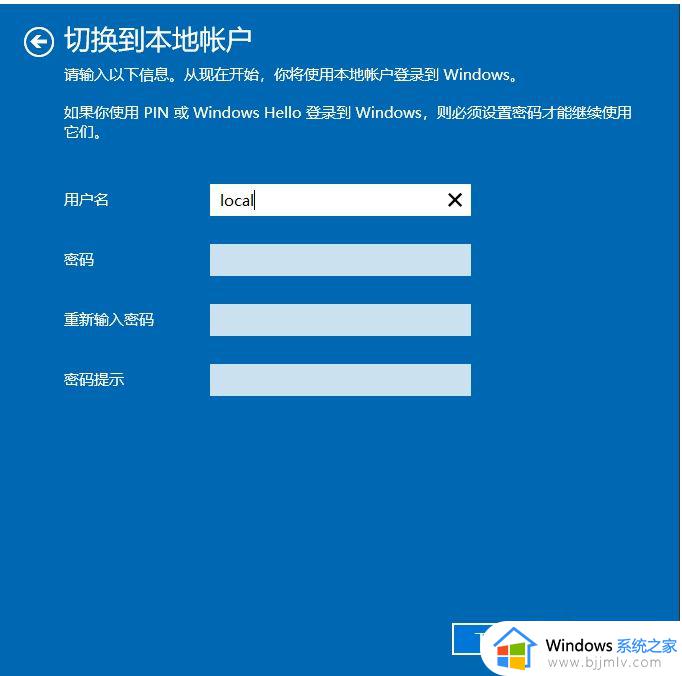 切换到本地帐户

请输入以下信息。从现在开始，你将使用本地帐户登录到 Windows。

如果你使用 PIN 或 Windows Hello 登录到 Windows，则必须设置密码才能继续使用它们。

用户名
local

密码

重新输入密码

密码提示

Windows 系统之家
www.bjjmlv.com